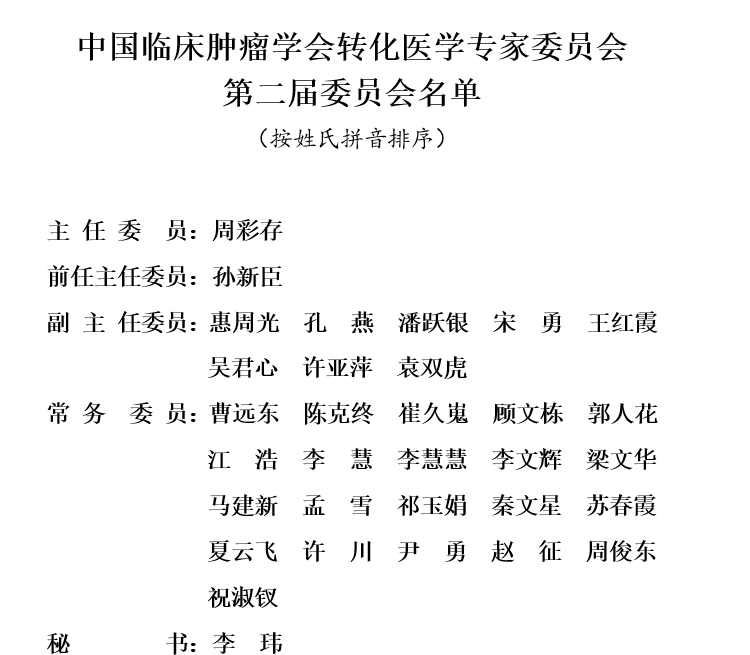 中国临床肿瘤学会转化医学专家委员会
第二届委员会名单
（按姓氏拼音排序）

主 任 委 员：周彩存

前任主任委员：孙新臣

副 主 任委员：惠周光 孔 燕 潘跃银 宋 勇 王红霞
吴君心 许亚萍 袁双虎

常 务 委 员：曹远东 陈克终 崔久嵬 顾文栋 郭人花
江 浩 李 慧 李慧慧 李文辉 梁文华
马建新 孟 雪 祁玉娟 秦文星 苏春霞
夏云飞 许 川 尹 勇 赵 征 周俊东
祝淑钗

秘 书：李 玮